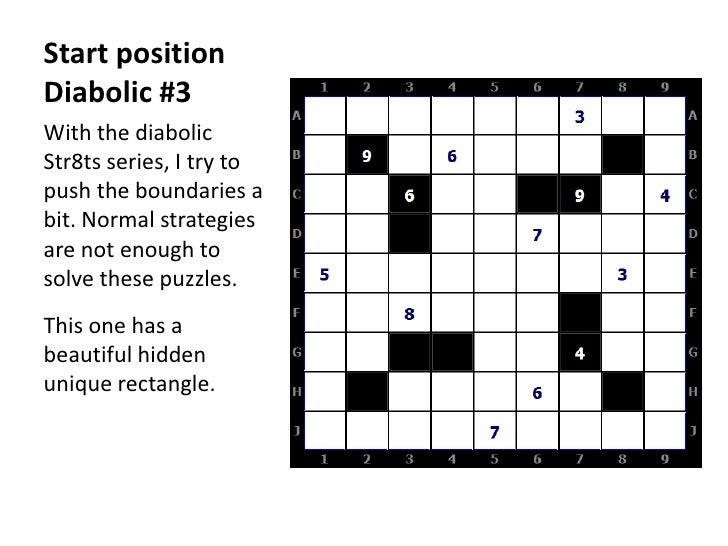 Start position
Diabolic #3

With the diabolic Str8ts series, I try to push the boundaries a bit. Normal strategies are not enough to solve these puzzles.

This one has a beautiful hidden unique rectangle.

| | 1 | 2 | 3 | 4 | 5 | 6 | 7 | 8 | 9 | |
|---|---|---|---|---|---|---|---|---|---|---|
| A | | | | | | | 3 | | | A |
| B | | 9 | | 6 | | | | | | B |
| C | | | 6 | | | | 9 | | 4 | C |
| D | | | | | | 7 | | | | D |
| E | 5 | | | | | | | 3 | | E |
| F | | | 8 | | | | | | | F |
| G | | | | | | | 4 | | | G |
| H | | | | | | 6 | | | | H |
| J | | | | | 7 | | | | | J |
| | 1 | 2 | 3 | 4 | 5 | 6 | 7 | 8 | 9 | |